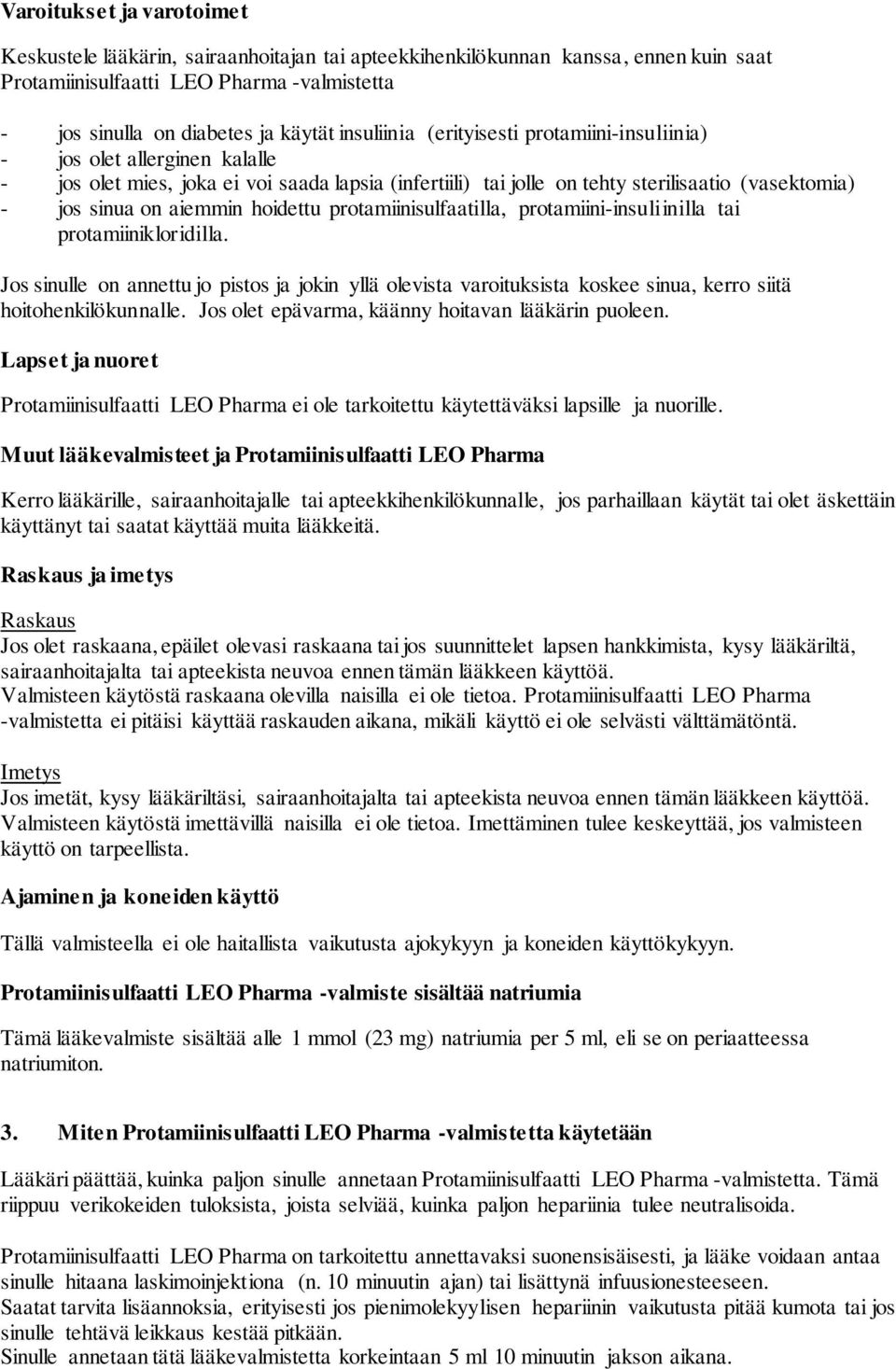 Varoitukset ja varotoimet

Keskustele lääkärin, sairaanhoitajan tai apteekkihenkilökunnan kanssa, ennen kuin saat Protamiinisulfaatti LEO Pharma -valmistetta

- jos sinulla on diabetes ja käytät insuliinia (erityisesti protamiini-insuliinia)
- jos olet allerginen kalalle
- jos olet mies, joka ei voi saada lapsia (infertiili) tai jolle on tehty sterilisaatio (vasektomia)
- jos sinua on aiemmin hoidettu protamiinisulfaatilla, protamiini-insuliinilla tai protamiinikloridilla.

Jos sinulle on annettu jo pistos ja jokin yllä olevista varoituksista koskee sinua, kerro siitä hoitohenkilökunnalle. Jos olet epävarma, käänny hoitavan lääkärin puoleen.

Lapset ja nuoret

Protamiinisulfaatti LEO Pharma ei ole tarkoitettu käytettäväksi lapsille ja nuorille.

Muut lääkevalmisteet ja Protamiinisulfaatti LEO Pharma

Kerro lääkärille, sairaanhoitajalle tai apteekkihenkilökunnalle, jos parhaillaan käytät tai olet äskettäin käyttänyt tai saatat käyttää muita lääkkeitä.

Raskaus ja imetys

Raskaus
Jos olet raskaana, epäilet olevasi raskaana tai jos suunnittelet lapsen hankkimista, kysy lääkäriltä, sairaanhoitajalta tai apteekista neuvoa ennen tämän lääkkeen käyttöä.
Valmisteen käytöstä raskaana olevilla naisilla ei ole tietoa. Protamiinisulfaatti LEO Pharma -valmistetta ei pitäisi käyttää raskauden aikana, mikäli käyttö ei ole selvästi välttämätöntä.

Imetys
Jos imetät, kysy lääkäriltäsi, sairaanhoitajalta tai apteekista neuvoa ennen tämän lääkkeen käyttöä.
Valmisteen käytöstä imettävillä naisilla ei ole tietoa. Imettäminen tulee keskeyttää, jos valmisteen käyttö on tarpeellista.

Ajaminen ja koneiden käyttö

Tällä valmisteella ei ole haitallista vaikutusta ajokykyyn ja koneiden käyttökykyyn.

Protamiinisulfaatti LEO Pharma -valmiste sisältää natriumia

Tämä lääkevalmiste sisältää alle 1 mmol (23 mg) natriumia per 5 ml, eli se on periaatteessa natriumiton.

3. Miten Protamiinisulfaatti LEO Pharma -valmistetta käytetään

Lääkäri päättää, kuinka paljon sinulle annetaan Protamiinisulfaatti LEO Pharma -valmistetta. Tämä riippuu verikokeiden tuloksista, joista selviää, kuinka paljon hepariinia tulee neutralisoida.

Protamiinisulfaatti LEO Pharma on tarkoitettu annettavaksi suonensisäisesti, ja lääke voidaan antaa sinulle hitaana laskimoinjektiona (n. 10 minuutin ajan) tai lisättynä infuusionesteeseen.
Saatat tarvita lisäannoksia, erityisesti jos pienimolekyylisen hepariinin vaikutusta pitää kumota tai jos sinulle tehtävä leikkaus kestää pitkään.
Sinulle annetaan tätä lääkevalmistetta korkeintaan 5 ml 10 minuutin jakson aikana.